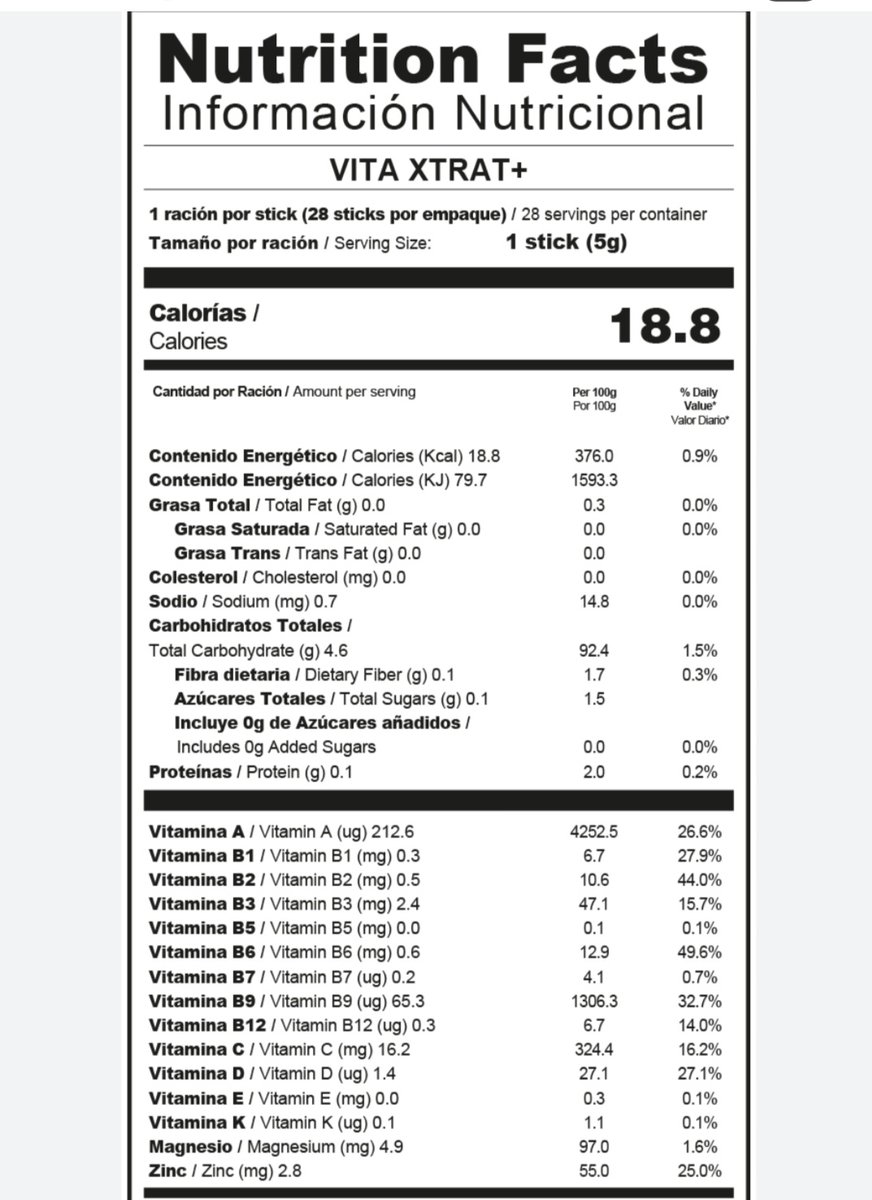 Nutrition Facts
Información Nutricional

VITA XTRAT+

1 ración por stick (28 sticks por empaque) / 28 servings per container
Tamaño por ración / Serving Size: 1 stick (5g)

Calorías / Calories 18.8

| Cantidad por Ración / Amount per serving | Per 100g Por 100g | % Daily Value* Valor Diario* |
|---|---|---|
| Contenido Energético / Calories (Kcal) 18.8 | 376.0 | 0.9% |
| Contenido Energético / Calories (KJ) 79.7 | 1593.3 | |
| Grasa Total / Total Fat (g) 0.0 | 0.3 | 0.0% |
| Grasa Saturada / Saturated Fat (g) 0.0 | 0.0 | 0.0% |
| Grasa Trans / Trans Fat (g) 0.0 | 0.0 | |
| Colesterol / Cholesterol (mg) 0.0 | 0.0 | 0.0% |
| Sodio / Sodium (mg) 0.7 | 14.8 | 0.0% |
| Carbohidratos Totales / Total Carbohydrate (g) 4.6 | 92.4 | 1.5% |
| Fibra dietaria / Dietary Fiber (g) 0.1 | 1.7 | 0.3% |
| Azúcares Totales / Total Sugars (g) 0.1 | 1.5 | |
| Incluye 0g de Azúcares añadidos / Includes 0g Added Sugars | 0.0 | 0.0% |
| Proteínas / Protein (g) 0.1 | 2.0 | 0.2% |
| Vitamina A / Vitamin A (ug) 212.6 | 4252.5 | 26.6% |
| Vitamina B1 / Vitamin B1 (mg) 0.3 | 6.7 | 27.9% |
| Vitamina B2 / Vitamin B2 (mg) 0.5 | 10.6 | 44.0% |
| Vitamina B3 / Vitamin B3 (mg) 2.4 | 47.1 | 15.7% |
| Vitamina B5 / Vitamin B5 (mg) 0.0 | 0.1 | 0.1% |
| Vitamina B6 / Vitamin B6 (mg) 0.6 | 12.9 | 49.6% |
| Vitamina B7 / Vitamin B7 (ug) 0.2 | 4.1 | 0.7% |
| Vitamina B9 / Vitamin B9 (ug) 65.3 | 1306.3 | 32.7% |
| Vitamina B12 / Vitamin B12 (ug) 0.3 | 6.7 | 14.0% |
| Vitamina C / Vitamin C (mg) 16.2 | 324.4 | 16.2% |
| Vitamina D / Vitamin D (ug) 1.4 | 27.1 | 27.1% |
| Vitamina E / Vitamin E (mg) 0.0 | 0.3 | 0.1% |
| Vitamina K / Vitamin K (ug) 0.1 | 1.1 | 0.1% |
| Magnesio / Magnesium (mg) 4.9 | 97.0 | 1.6% |
| Zinc / Zinc (mg) 2.8 | 55.0 | 25.0% |